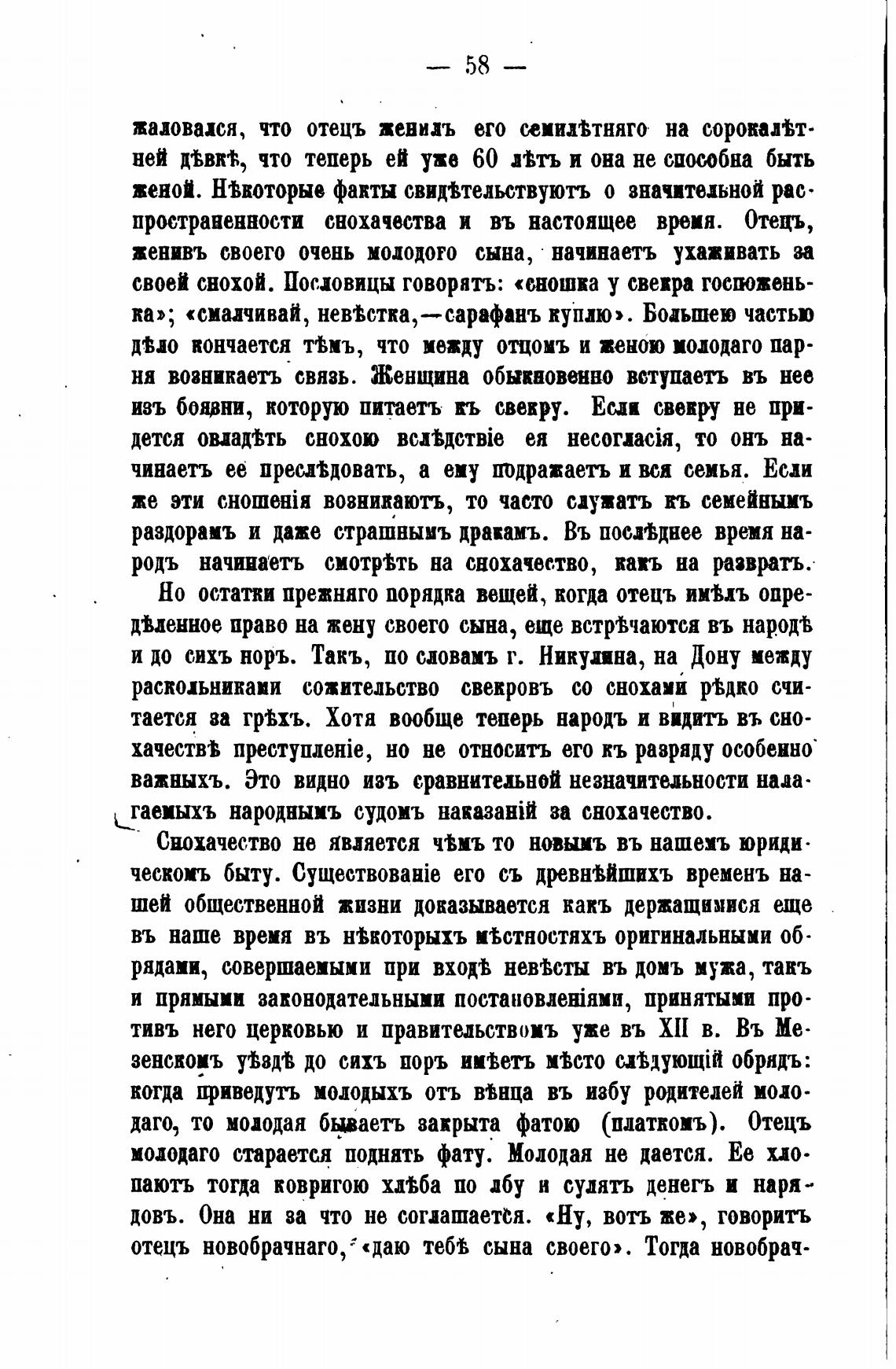 — 58 —

жаловался, что отецъ женилъ его семилѣтняго на сорокалѣтней дѣвкѣ, что теперь ей уже 60 лѣтъ и она не способна быть женой. Нѣкоторые факты свидѣтельствуютъ о значительной распространенности снохачества и въ настоящее время. Отецъ, женивъ своего очень молодого сына, начинаетъ ухаживать за своей снохой. Пословицы говорятъ: «сношка у свекра госпоженька»; «смалчивай, невѣстка,—сарафанъ куплю». Большею частью дѣло кончается тѣмъ, что между отцомъ и женою молодаго парня возникаетъ связь. Женщина обыкновенно вступаетъ въ нее изъ боязни, которую питаетъ къ свекру. Если свекру не придется овладѣть снохою вслѣдствіе ея несогласія, то онъ начинаетъ ее преслѣдовать, а ему подражаетъ и вся семья. Если же эти сношенія возникаютъ, то часто служатъ къ семейнымъ раздорамъ и даже страшнымъ дракамъ. Въ послѣднее время народъ начинаетъ смотрѣть на снохачество, какъ на развратъ.

Но остатки прежняго порядка вещей, когда отецъ имѣлъ опредѣленное право на жену своего сына, еще встрѣчаются въ народѣ и до сихъ поръ. Такъ, по словамъ г. Никулина, на Дону между раскольниками сожительство свекровъ со снохами рѣдко считается за грѣхъ. Хотя вообще теперь народъ и видитъ въ снохачествѣ преступленіе, но не относитъ его къ разряду особенно важныхъ. Это видно изъ сравнительной незначительности налагаемыхъ народнымъ судомъ наказаній за снохачество.

Снохачество не является чѣмъ то новымъ въ нашемъ юридическомъ быту. Существованіе его съ древнѣйшихъ временъ нашей общественной жизни доказывается какъ держащимися еще въ наше время въ нѣкоторыхъ мѣстностяхъ оригинальными обрядами, совершаемыми при входѣ невѣсты въ домъ мужа, такъ и прямыми законодательными постановленіями, принятыми противъ него церковью и правительствомъ уже въ XII в. Въ Мезенскомъ уѣздѣ до сихъ поръ имѣетъ мѣсто слѣдующій обрядъ: когда приведутъ молодыхъ отъ вѣнца въ избу родителей молодаго, то молодая бываетъ закрыта фатою (платкомъ). Отецъ молодаго старается поднять фату. Молодая не дается. Ее хлопаютъ тогда ковригою хлѣба по лбу и сулятъ денегъ и нарядовъ. Она ни за что не соглашается. «Ну, вотъ же», говоритъ отецъ новобрачнаго, «даю тебѣ сына своего». Тогда новобрач-